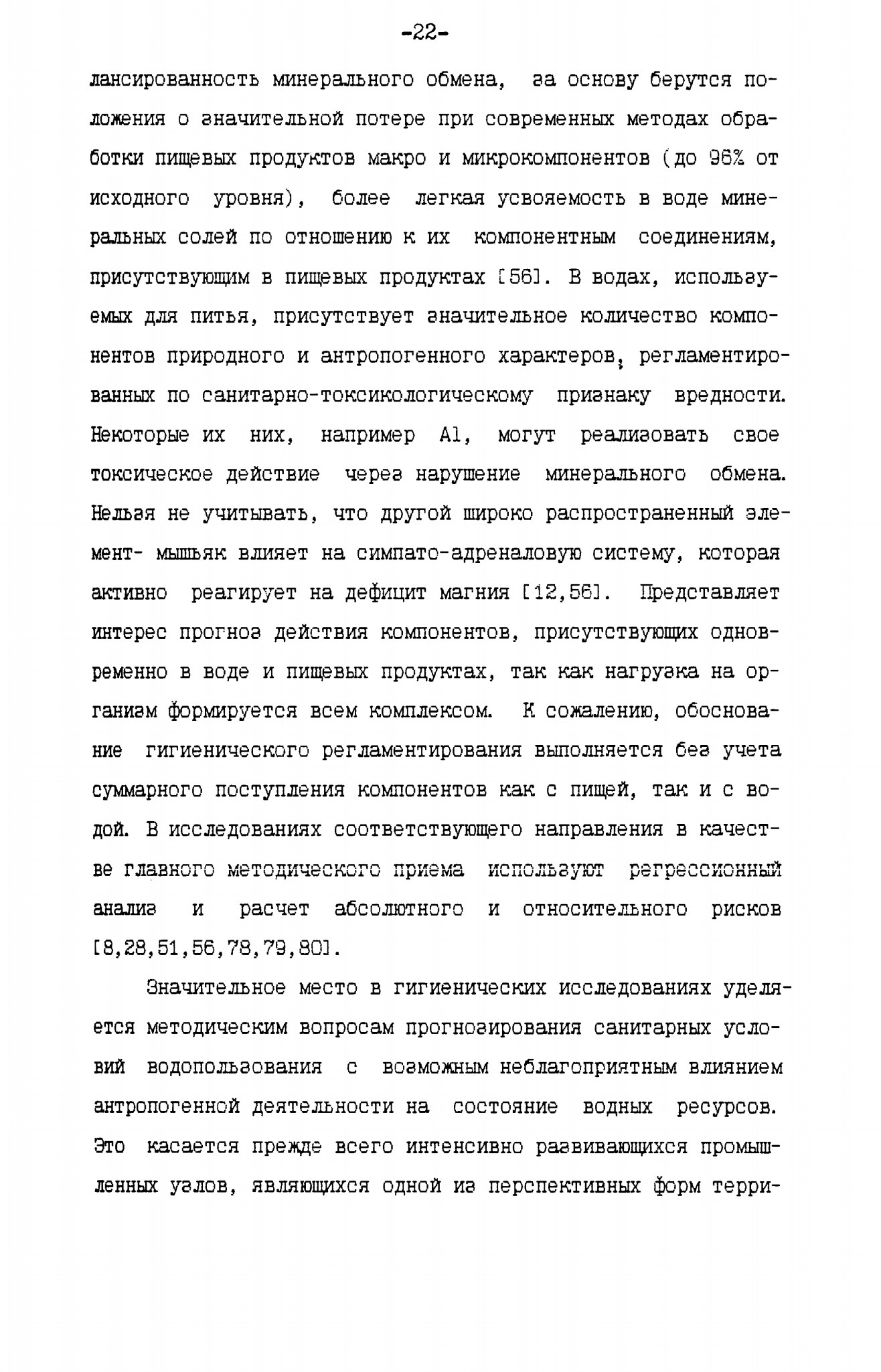 -22-

лансированность минерального обмена, за основу берутся положения о значительной потере при современных методах обработки пищевых продуктов макро и микрокомпонентов (до 96% от исходного уровня), более легкая усвояемость в воде минеральных солей по отношению к их компонентным соединениям, присутствующим в пищевых продуктах [56]. В водах, используемых для питья, присутствует значительное количество компонентов природного и антропогенного характеров, регламентированных по санитарно-токсикологическому признаку вредности. Некоторые их них, например Al, могут реализовать свое токсическое действие через нарушение минерального обмена. Нельзя не учитывать, что другой широко распространенный элемент- мышьяк влияет на симпато-адреналовую систему, которая активно реагирует на дефицит магния [12,56]. Представляет интерес прогноз действия компонентов, присутствующих одновременно в воде и пищевых продуктах, так как нагрузка на организм формируется всем комплексом. К сожалению, обоснование гигиенического регламентирования выполняется без учета суммарного поступления компонентов как с пищей, так и с водой. В исследованиях соответствующего направления в качестве главного методического приема используют регрессионный анализ и расчет абсолютного и относительного рисков [8,28,51,56,78,79,80].

Значительное место в гигиенических исследованиях уделяется методическим вопросам прогнозирования санитарных условий водопользования с возможным неблагоприятным влиянием антропогенной деятельности на состояние водных ресурсов. Это касается прежде всего интенсивно развивающихся промышленных узлов, являющихся одной из перспективных форм терри-